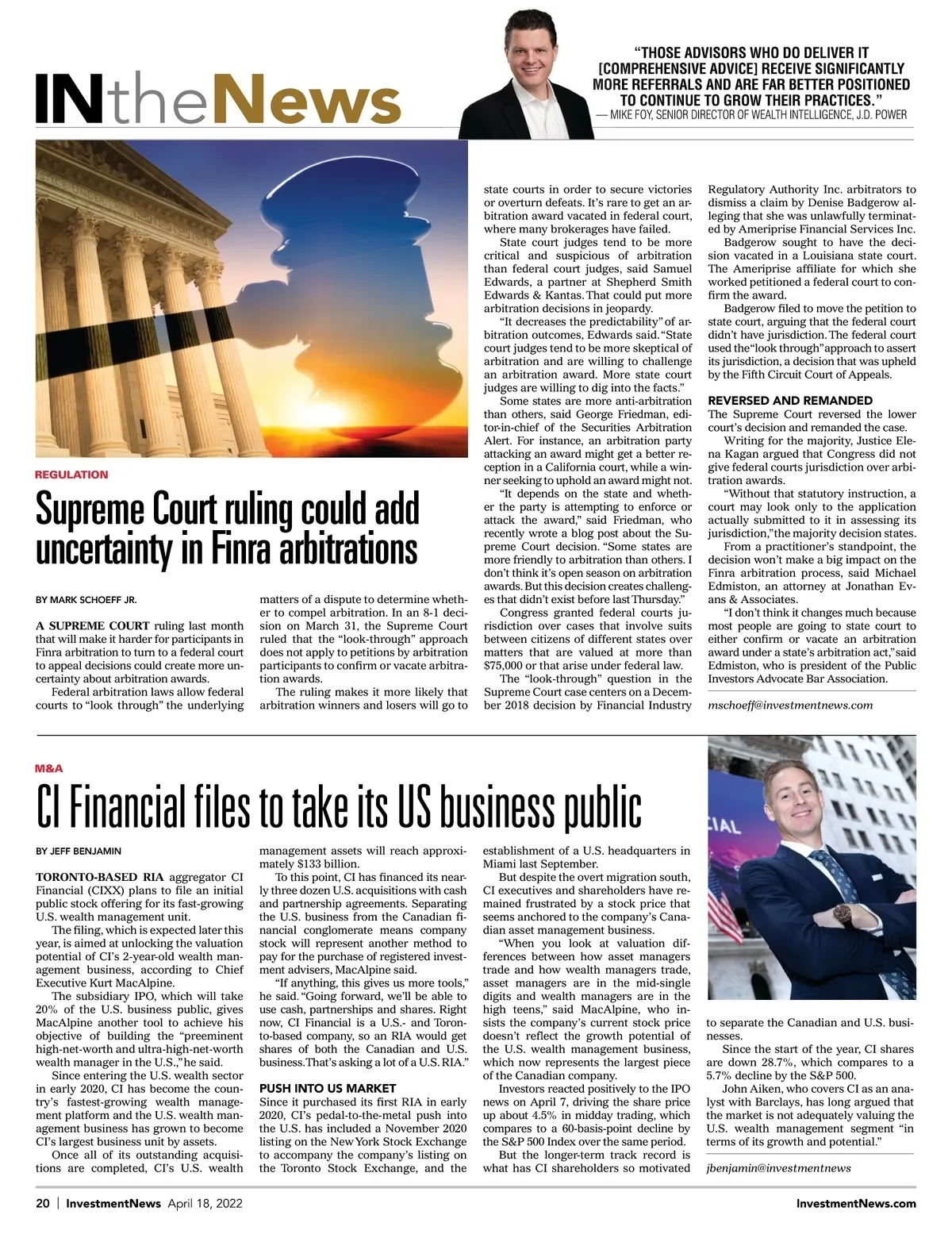 INtheNews

"THOSE ADVISORS WHO DO DELIVER IT [COMPREHENSIVE ADVICE] RECEIVE SIGNIFICANTLY MORE REFERRALS AND ARE FAR BETTER POSITIONED TO CONTINUE TO GROW THEIR PRACTICES."
— MIKE FOY, SENIOR DIRECTOR OF WEALTH INTELLIGENCE, J.D. POWER

REGULATION

Supreme Court ruling could add uncertainty in Finra arbitrations

BY MARK SCHOEFF JR.

A SUPREME COURT ruling last month that will make it harder for participants in Finra arbitration to turn to a federal court to appeal decisions could create more uncertainty about arbitration awards.

Federal arbitration laws allow federal courts to "look through" the underlying matters of a dispute to determine whether to compel arbitration. In an 8-1 decision on March 31, the Supreme Court ruled that the "look-through" approach does not apply to petitions by arbitration participants to confirm or vacate arbitration awards.

The ruling makes it more likely that arbitration winners and losers will go to state courts in order to secure victories or overturn defeats. It's rare to get an arbitration award vacated in federal court, where many brokerages have failed.

State court judges tend to be more critical and suspicious of arbitration than federal court judges, said Samuel Edwards, a partner at Shepherd Smith Edwards & Kantas. That could put more arbitration decisions in jeopardy.

"It decreases the predictability" of arbitration outcomes, Edwards said. "State court judges tend to be more skeptical of arbitration and are willing to challenge an arbitration award. More state court judges are willing to dig into the facts."

Some states are more anti-arbitration than others, said George Friedman, editor-in-chief of the Securities Arbitration Alert. For instance, an arbitration party attacking an award might get a better reception in a California court, while a winner seeking to uphold an award might not.

"It depends on the state and whether the party is attempting to enforce or attack the award," said Friedman, who recently wrote a blog post about the Supreme Court decision. "Some states are more friendly to arbitration than others. I don't think it's open season on arbitration awards. But this decision creates challenges that didn't exist before last Thursday."

Congress granted federal courts jurisdiction over cases that involve suits between citizens of different states over matters that are valued at more than $75,000 or that arise under federal law.

The "look-through" question in the Supreme Court case centers on a December 2018 decision by Financial Industry Regulatory Authority Inc. arbitrators to dismiss a claim by Denise Badgerow alleging that she was unlawfully terminated by Ameriprise Financial Services Inc.

Badgerow sought to have the decision vacated in a Louisiana state court. The Ameriprise affiliate for which she worked petitioned a federal court to confirm the award.

Badgerow filed to move the petition to state court, arguing that the federal court didn't have jurisdiction. The federal court used the "look through" approach to assert its jurisdiction, a decision that was upheld by the Fifth Circuit Court of Appeals.

REVERSED AND REMANDED
The Supreme Court reversed the lower court's decision and remanded the case.

Writing for the majority, Justice Elena Kagan argued that Congress did not give federal courts jurisdiction over arbitration awards.

"Without that statutory instruction, a court may look only to the application actually submitted to it in assessing its jurisdiction," the majority decision states.

From a practitioner's standpoint, the decision won't make a big impact on the Finra arbitration process, said Michael Edmiston, an attorney at Jonathan Evans & Associates.

"I don't think it changes much because most people are going to state court to either confirm or vacate an arbitration award under a state's arbitration act," said Edmiston, who is president of the Public Investors Advocate Bar Association.

mschoeff@investmentnews.com

M&A

CI Financial files to take its US business public

BY JEFF BENJAMIN

TORONTO-BASED RIA aggregator CI Financial (CIXX) plans to file an initial public stock offering for its fast-growing U.S. wealth management unit.

The filing, which is expected later this year, is aimed at unlocking the valuation potential of CI's 2-year-old wealth management business, according to Chief Executive Kurt MacAlpine.

The subsidiary IPO, which will take 20% of the U.S. business public, gives MacAlpine another tool to achieve his objective of building the "preeminent high-net-worth and ultra-high-net-worth wealth manager in the U.S.," he said.

Since entering the U.S. wealth sector in early 2020, CI has become the country's fastest-growing wealth management platform and the U.S. wealth management business has grown to become CI's largest business unit by assets.

Once all of its outstanding acquisitions are completed, CI's U.S. wealth management assets will reach approximately $133 billion.

To this point, CI has financed its nearly three dozen U.S. acquisitions with cash and partnership agreements. Separating the U.S. business from the Canadian financial conglomerate means company stock will represent another method to pay for the purchase of registered investment advisers, MacAlpine said.

"If anything, this gives us more tools," he said. "Going forward, we'll be able to use cash, partnerships and shares. Right now, CI Financial is a U.S.- and Toronto-based company, so an RIA would get shares of both the Canadian and U.S. business. That's asking a lot of a U.S. RIA."

PUSH INTO US MARKET
Since it purchased its first RIA in early 2020, CI's pedal-to-the-metal push into the U.S. has included a November 2020 listing on the New York Stock Exchange to accompany the company's listing on the Toronto Stock Exchange, and the establishment of a U.S. headquarters in Miami last September.

But despite the overt migration south, CI executives and shareholders have remained frustrated by a stock price that seems anchored to the company's Canadian asset management business.

"When you look at valuation differences between how asset managers trade and how wealth managers trade, asset managers are in the mid-single digits and wealth managers are in the high teens," said MacAlpine, who insists the company's current stock price doesn't reflect the growth potential of the U.S. wealth management business, which now represents the largest piece of the Canadian company.

Investors reacted positively to the IPO news on April 7, driving the share price up about 4.5% in midday trading, which compares to a 60-basis-point decline by the S&P 500 Index over the same period.

But the longer-term track record is what has CI shareholders so motivated to separate the Canadian and U.S. businesses.

Since the start of the year, CI shares are down 28.7%, which compares to a 5.7% decline by the S&P 500.

John Aiken, who covers CI as an analyst with Barclays, has long argued that the market is not adequately valuing the U.S. wealth management segment "in terms of its growth and potential."

jbenjamin@investmentnews

20 | InvestmentNews April 18, 2022 InvestmentNews.com